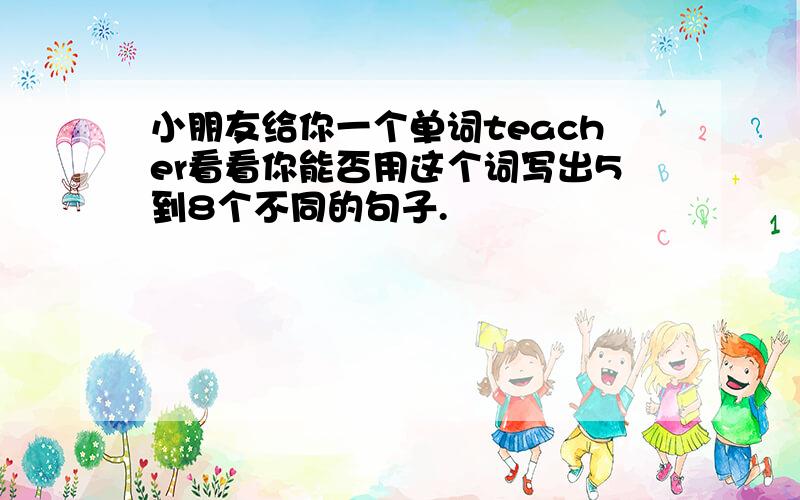 小朋友给你一个单词teacher看看你能否用这个词写出5到8个不同的句子.

1
2
?
B
+
C
1